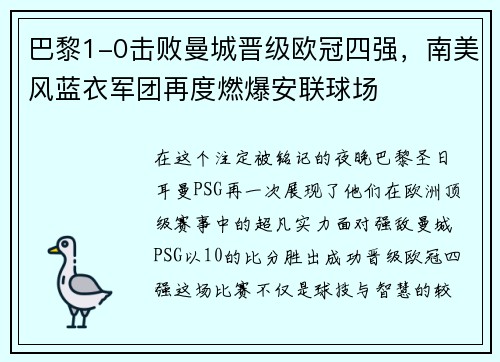 巴黎1-0击败曼城晋级欧冠四强，南美风蓝衣军团再度燃爆安联球场

在这个注定被铭记的夜晚巴黎圣日耳曼PSG再一次展现了他们在欧洲顶级赛事中的超凡实力面对强敌曼城PSG以10的比分胜出成功晋级欧冠四强这场比赛不仅是球技与智慧的较